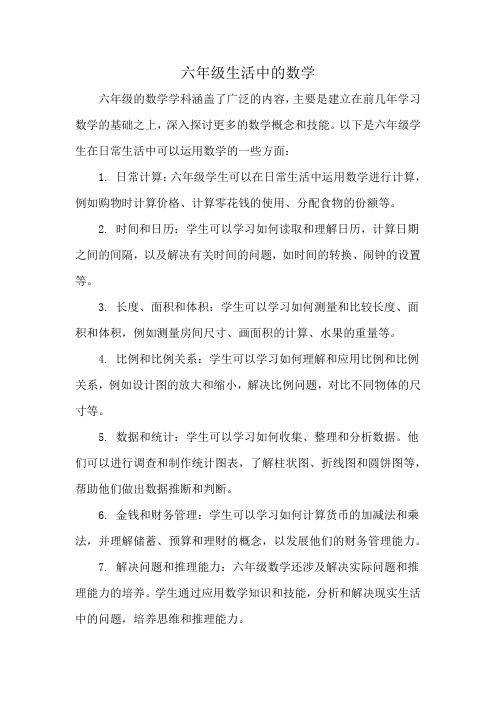 六年级生活中的数学

六年级的数学学科涵盖了广泛的内容，主要是建立在前几年学习数学的基础之上，深入探讨更多的数学概念和技能。以下是六年级学生在日常生活中可以运用数学的一些方面：

1. 日常计算：六年级学生可以在日常生活中运用数学进行计算，例如购物时计算价格、计算零花钱的使用、分配食物的份额等。

2. 时间和日历：学生可以学习如何读取和理解日历，计算日期之间的间隔，以及解决有关时间的问题，如时间的转换、闹钟的设置等。

3. 长度、面积和体积：学生可以学习如何测量和比较长度、面积和体积，例如测量房间尺寸、画面积的计算、水果的重量等。

4. 比例和比例关系：学生可以学习如何理解和应用比例和比例关系，例如设计图的放大和缩小，解决比例问题，对比不同物体的尺寸等。

5. 数据和统计：学生可以学习如何收集、整理和分析数据。他们可以进行调查和制作统计图表，了解柱状图、折线图和圆饼图等，帮助他们做出数据推断和判断。

6. 金钱和财务管理：学生可以学习如何计算货币的加减法和乘法，并理解储蓄、预算和理财的概念，以发展他们的财务管理能力。

7. 解决问题和推理能力：六年级数学还涉及解决实际问题和推理能力的培养。学生通过应用数学知识和技能，分析和解决现实生活中的问题，培养思维和推理能力。